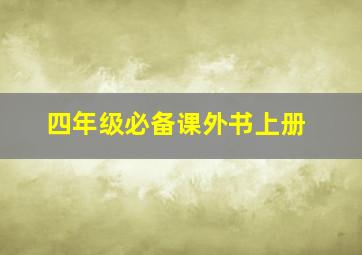 四年级必备课外书上册